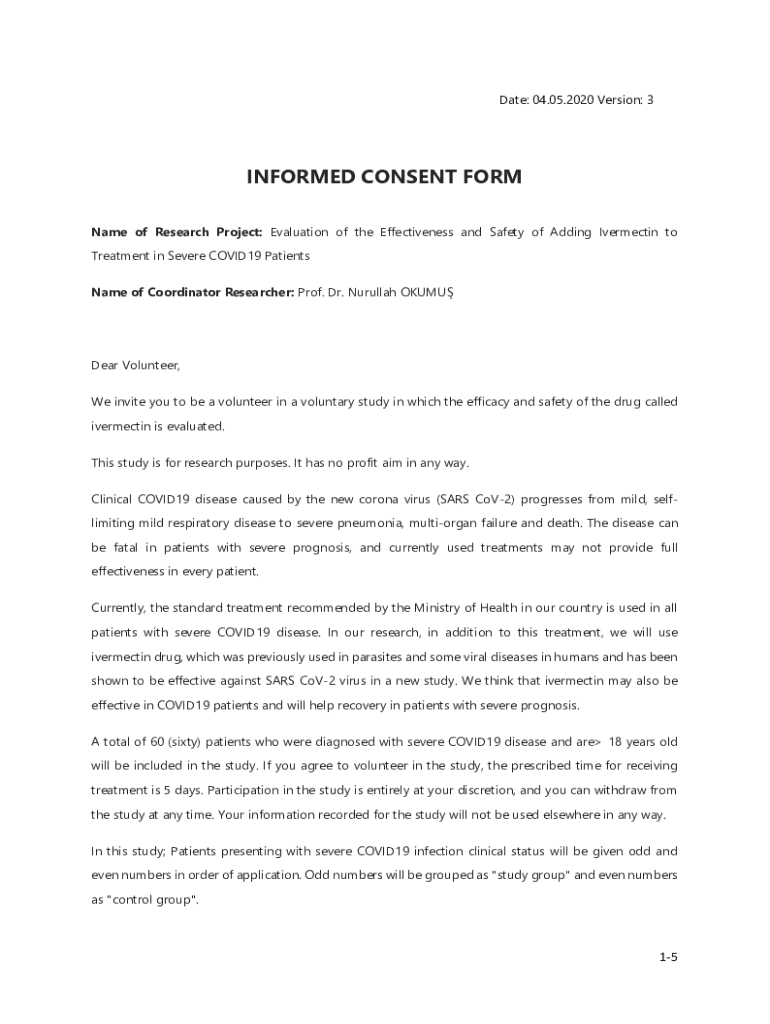 Date: 04.05.2020 Version: 3

INFORMED CONSENT FORM

Name of Research Project: Evaluation of the Effectiveness and Safety of Adding Ivermectin to Treatment in Severe COVID19 Patients

Name of Coordinator Researcher: Prof. Dr. Nurullah OKUMUŞ

Dear Volunteer,

We invite you to be a volunteer in a voluntary study in which the efficacy and safety of the drug called ivermectin is evaluated.

This study is for research purposes. It has no profit aim in any way.

Clinical COVID19 disease caused by the new corona virus (SARS CoV-2) progresses from mild, self-limiting mild respiratory disease to severe pneumonia, multi-organ failure and death. The disease can be fatal in patients with severe prognosis, and currently used treatments may not provide full effectiveness in every patient.

Currently, the standard treatment recommended by the Ministry of Health in our country is used in all patients with severe COVID19 disease. In our research, in addition to this treatment, we will use ivermectin drug, which was previously used in parasites and some viral diseases in humans and has been shown to be effective against SARS CoV-2 virus in a new study. We think that ivermectin may also be effective in COVID19 patients and will help recovery in patients with severe prognosis.

A total of 60 (sixty) patients who were diagnosed with severe COVID19 disease and are> 18 years old will be included in the study. If you agree to volunteer in the study, the prescribed time for receiving treatment is 5 days. Participation in the study is entirely at your discretion, and you can withdraw from the study at any time. Your information recorded for the study will not be used elsewhere in any way.

In this study; Patients presenting with severe COVID19 infection clinical status will be given odd and even numbers in order of application. Odd numbers will be grouped as "study group" and even numbers as "control group".

1-5